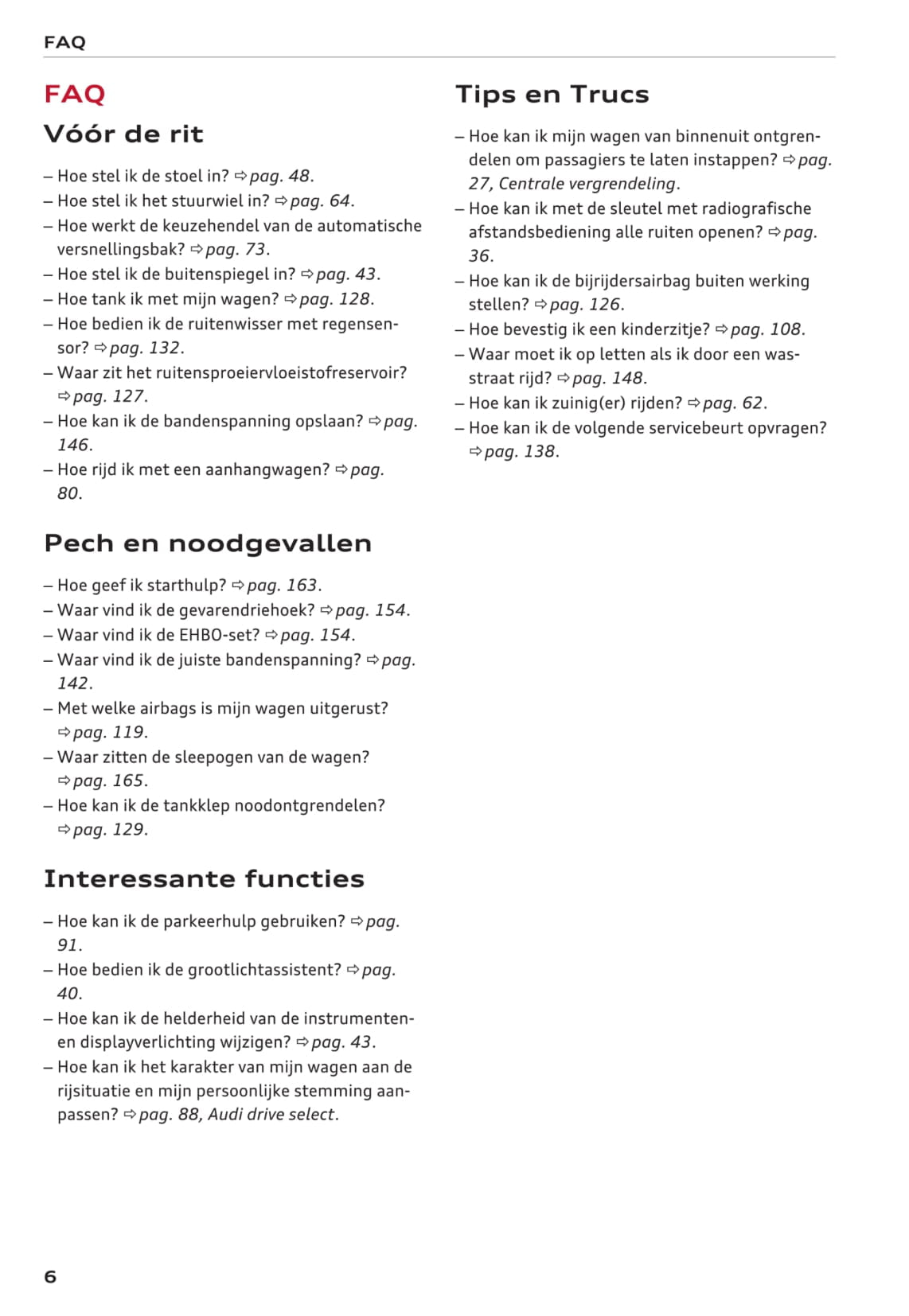 FAQ

FAQ

Vóór de rit

– Hoe stel ik de stoel in? ⇨ pag. 48.
– Hoe stel ik het stuurwiel in? ⇨ pag. 64.
– Hoe werkt de keuzehendel van de automatische versnellingsbak? ⇨ pag. 73.
– Hoe stel ik de buitenspiegel in? ⇨ pag. 43.
– Hoe tank ik met mijn wagen? ⇨ pag. 128.
– Hoe bedien ik de ruitenwisser met regensensor? ⇨ pag. 132.
– Waar zit het ruitensproeiervloeistofreservoir? ⇨ pag. 127.
– Hoe kan ik de bandenspanning opslaan? ⇨ pag. 146.
– Hoe rijd ik met een aanhangwagen? ⇨ pag. 80.

Pech en noodgevallen

– Hoe geef ik starthulp? ⇨ pag. 163.
– Waar vind ik de gevarendriehoek? ⇨ pag. 154.
– Waar vind ik de EHBO-set? ⇨ pag. 154.
– Waar vind ik de juiste bandenspanning? ⇨ pag. 142.
– Met welke airbags is mijn wagen uitgerust? ⇨ pag. 119.
– Waar zitten de sleepogen van de wagen? ⇨ pag. 165.
– Hoe kan ik de tankklep noodontgrendelen? ⇨ pag. 129.

Interessante functies

– Hoe kan ik de parkeerhulp gebruiken? ⇨ pag. 91.
– Hoe bedien ik de grootlichtassistent? ⇨ pag. 40.
– Hoe kan ik de helderheid van de instrumenten- en displayverlichting wijzigen? ⇨ pag. 43.
– Hoe kan ik het karakter van mijn wagen aan de rijsituatie en mijn persoonlijke stemming aanpassen? ⇨ pag. 88, Audi drive select.

Tips en Trucs

– Hoe kan ik mijn wagen van binnenuit ontgrendelen om passagiers te laten instappen? ⇨ pag. 27, Centrale vergrendeling.
– Hoe kan ik met de sleutel met radiografische afstandsbediening alle ruiten openen? ⇨ pag. 36.
– Hoe kan ik de bijrijdersairbag buiten werking stellen? ⇨ pag. 126.
– Hoe bevestig ik een kinderzitje? ⇨ pag. 108.
– Waar moet ik op letten als ik door een wasstraat rijd? ⇨ pag. 148.
– Hoe kan ik zuinig(er) rijden? ⇨ pag. 62.
– Hoe kan ik de volgende servicebeurt opvragen? ⇨ pag. 138.

6